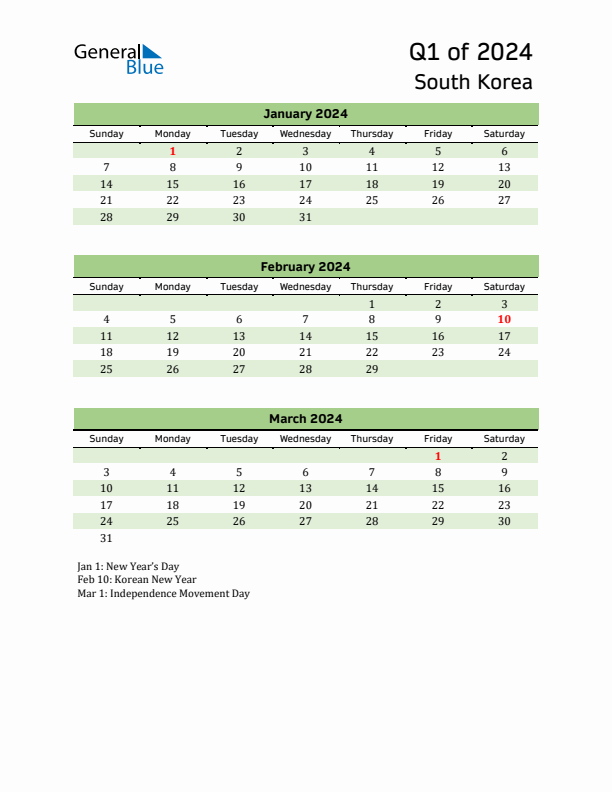 General Blue

Q1 of 2024
South Korea

January 2024

| Sunday | Monday | Tuesday | Wednesday | Thursday | Friday | Saturday |
|---|---|---|---|---|---|---|
| | 1 | 2 | 3 | 4 | 5 | 6 |
| 7 | 8 | 9 | 10 | 11 | 12 | 13 |
| 14 | 15 | 16 | 17 | 18 | 19 | 20 |
| 21 | 22 | 23 | 24 | 25 | 26 | 27 |
| 28 | 29 | 30 | 31 | | | |

February 2024

| Sunday | Monday | Tuesday | Wednesday | Thursday | Friday | Saturday |
|---|---|---|---|---|---|---|
| | | | | 1 | 2 | 3 |
| 4 | 5 | 6 | 7 | 8 | 9 | 10 |
| 11 | 12 | 13 | 14 | 15 | 16 | 17 |
| 18 | 19 | 20 | 21 | 22 | 23 | 24 |
| 25 | 26 | 27 | 28 | 29 | | |

March 2024

| Sunday | Monday | Tuesday | Wednesday | Thursday | Friday | Saturday |
|---|---|---|---|---|---|---|
| | | | | | 1 | 2 |
| 3 | 4 | 5 | 6 | 7 | 8 | 9 |
| 10 | 11 | 12 | 13 | 14 | 15 | 16 |
| 17 | 18 | 19 | 20 | 21 | 22 | 23 |
| 24 | 25 | 26 | 27 | 28 | 29 | 30 |
| 31 | | | | | | |

Jan 1: New Year's Day
Feb 10: Korean New Year
Mar 1: Independence Movement Day